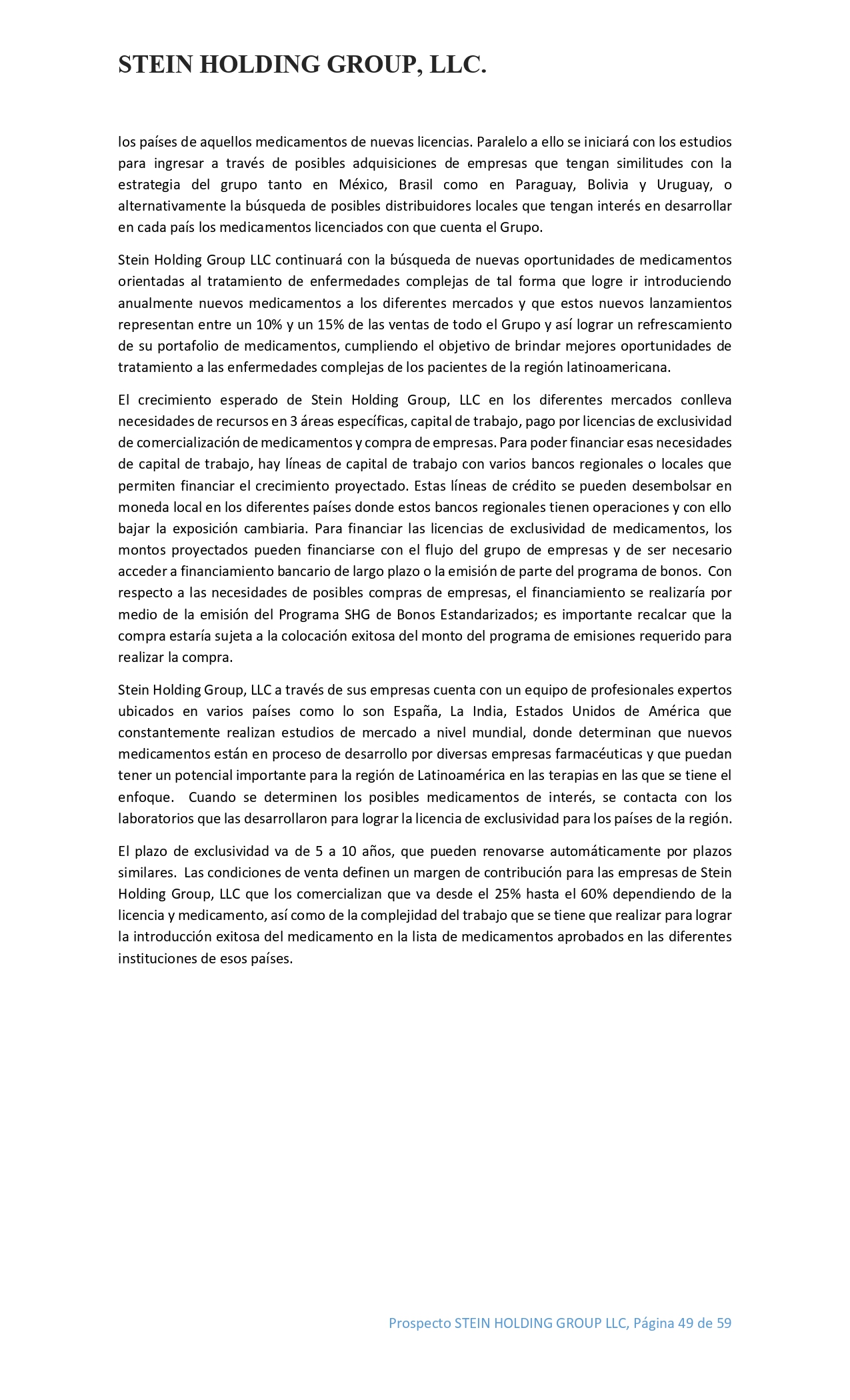 STEIN HOLDING GROUP, LLC.

los países de aquellos medicamentos de nuevas licencias. Paralelo a ello se iniciará con los estudios para ingresar a través de posibles adquisiciones de empresas que tengan similitudes con la estrategia del grupo tanto en México, Brasil como en Paraguay, Bolivia y Uruguay, o alternativamente la búsqueda de posibles distribuidores locales que tengan interés en desarrollar en cada país los medicamentos licenciados con que cuenta el Grupo.

Stein Holding Group LLC continuará con la búsqueda de nuevas oportunidades de medicamentos orientadas al tratamiento de enfermedades complejas de tal forma que logre ir introduciendo anualmente nuevos medicamentos a los diferentes mercados y que estos nuevos lanzamientos representan entre un 10% y un 15% de las ventas de todo el Grupo y así lograr un refrescamiento de su portafolio de medicamentos, cumpliendo el objetivo de brindar mejores oportunidades de tratamiento a las enfermedades complejas de los pacientes de la región latinoamericana.

El crecimiento esperado de Stein Holding Group, LLC en los diferentes mercados conlleva necesidades de recursos en 3 áreas específicas, capital de trabajo, pago por licencias de exclusividad de comercialización de medicamentos y compra de empresas. Para poder financiar esas necesidades de capital de trabajo, hay líneas de capital de trabajo con varios bancos regionales o locales que permiten financiar el crecimiento proyectado. Estas líneas de crédito se pueden desembolsar en moneda local en los diferentes países donde estos bancos regionales tienen operaciones y con ello bajar la exposición cambiaria. Para financiar las licencias de exclusividad de medicamentos, los montos proyectados pueden financiarse con el flujo del grupo de empresas y de ser necesario acceder a financiamiento bancario de largo plazo o la emisión de parte del programa de bonos. Con respecto a las necesidades de posibles compras de empresas, el financiamiento se realizaría por medio de la emisión del Programa SHG de Bonos Estandarizados; es importante recalcar que la compra estaría sujeta a la colocación exitosa del monto del programa de emisiones requerido para realizar la compra.

Stein Holding Group, LLC a través de sus empresas cuenta con un equipo de profesionales expertos ubicados en varios países como lo son España, La India, Estados Unidos de América que constantemente realizan estudios de mercado a nivel mundial, donde determinan que nuevos medicamentos están en proceso de desarrollo por diversas empresas farmacéuticas y que puedan tener un potencial importante para la región de Latinoamérica en las terapias en las que se tiene el enfoque. Cuando se determinen los posibles medicamentos de interés, se contacta con los laboratorios que las desarrollaron para lograr la licencia de exclusividad para los países de la región.

El plazo de exclusividad va de 5 a 10 años, que pueden renovarse automáticamente por plazos similares. Las condiciones de venta definen un margen de contribución para las empresas de Stein Holding Group, LLC que los comercializan que va desde el 25% hasta el 60% dependiendo de la licencia y medicamento, así como de la complejidad del trabajo que se tiene que realizar para lograr la introducción exitosa del medicamento en la lista de medicamentos aprobados en las diferentes instituciones de esos países.

Prospecto STEIN HOLDING GROUP LLC, Página 49 de 59